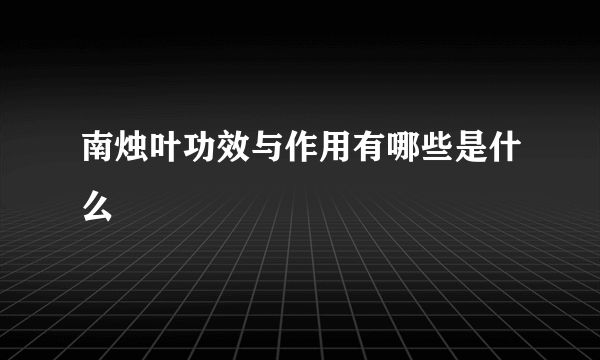 南烛叶功效与作用有哪些是什么